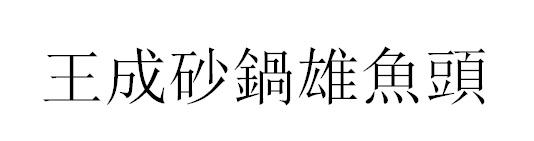 王成砂鍋雄魚頭